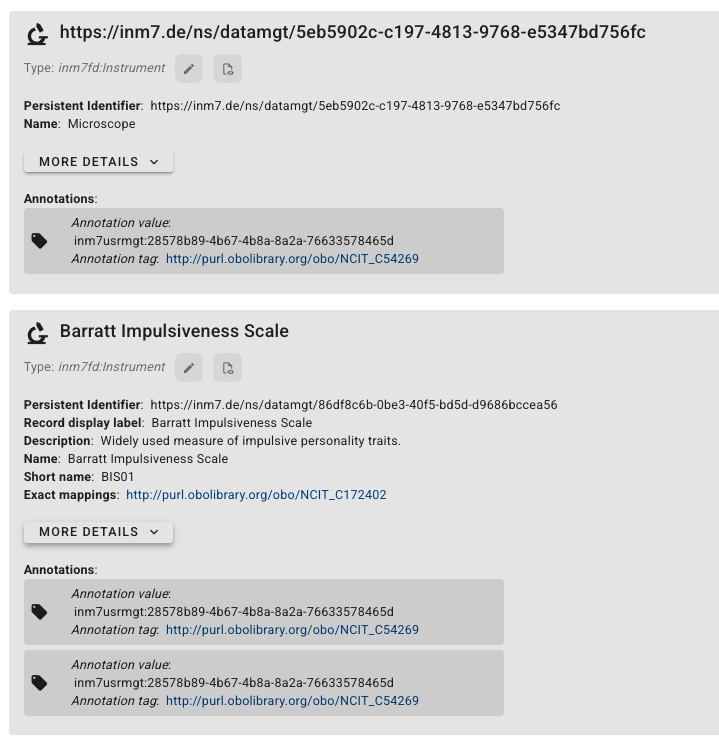 https://inm7.de/ns/datamgt/5eb5902c-c197-4813-9768-e5347bd756fc

Type: inm7fd:Instrument

Persistent Identifier: https://inm7.de/ns/datamgt/5eb5902c-c197-4813-9768-e5347bd756fc
Name: Microscope

MORE DETAILS

Annotations:

Annotation value: inm7usrmgt:28578b89-4b67-4b8a-8a2a-76633578465d
Annotation tag: http://purl.obolibrary.org/obo/NCIT_C54269

Barratt Impulsiveness Scale

Type: inm7fd:Instrument

Persistent Identifier: https://inm7.de/ns/datamgt/86df8c6b-0be3-40f5-bd5d-d9686bccea56
Record display label: Barratt Impulsiveness Scale
Description: Widely used measure of impulsive personality traits.
Name: Barratt Impulsiveness Scale
Short name: BIS01
Exact mappings: http://purl.obolibrary.org/obo/NCIT_C172402

MORE DETAILS

Annotations:

Annotation value: inm7usrmgt:28578b89-4b67-4b8a-8a2a-76633578465d
Annotation tag: http://purl.obolibrary.org/obo/NCIT_C54269

Annotation value: inm7usrmgt:28578b89-4b67-4b8a-8a2a-76633578465d
Annotation tag: http://purl.obolibrary.org/obo/NCIT_C54269